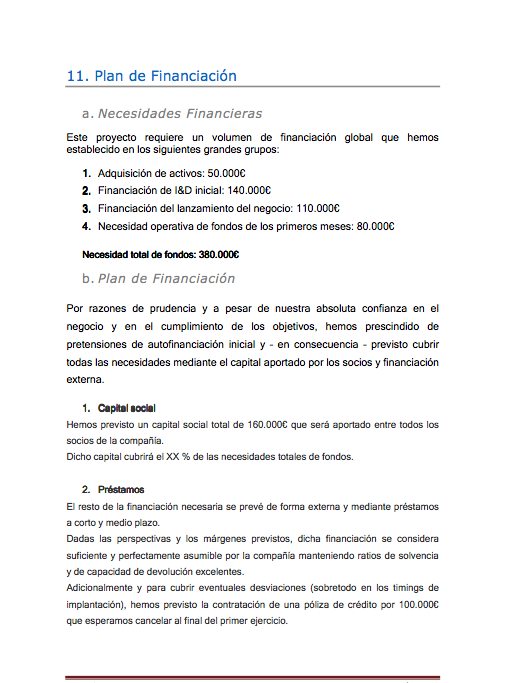 11. Plan de Financiación

a. Necesidades Financieras

Este proyecto requiere un volumen de financiación global que hemos establecido en los siguientes grandes grupos:

1. Adquisición de activos: 50.000€
2. Financiación de I&D inicial: 140.000€
3. Financiación del lanzamiento del negocio: 110.000€
4. Necesidad operativa de fondos de los primeros meses: 80.000€

Necesidad total de fondos: 380.000€

b. Plan de Financiación

Por razones de prudencia y a pesar de nuestra absoluta confianza en el negocio y en el cumplimiento de los objetivos, hemos prescindido de pretensiones de autofinanciación inicial y - en consecuencia - previsto cubrir todas las necesidades mediante el capital aportado por los socios y financiación externa.

1. Capital social
Hemos previsto un capital social total de 160.000€ que será aportado entre todos los socios de la compañía.
Dicho capital cubrirá el XX % de las necesidades totales de fondos.

2. Préstamos
El resto de la financiación necesaria se prevé de forma externa y mediante préstamos a corto y medio plazo.
Dadas las perspectivas y los márgenes previstos, dicha financiación se considera suficiente y perfectamente asumible por la compañía manteniendo ratios de solvencia y de capacidad de devolución excelentes.
Adicionalmente y para cubrir eventuales desviaciones (sobretodo en los timings de implantación), hemos previsto la contratación de una póliza de crédito por 100.000€ que esperamos cancelar al final del primer ejercicio.